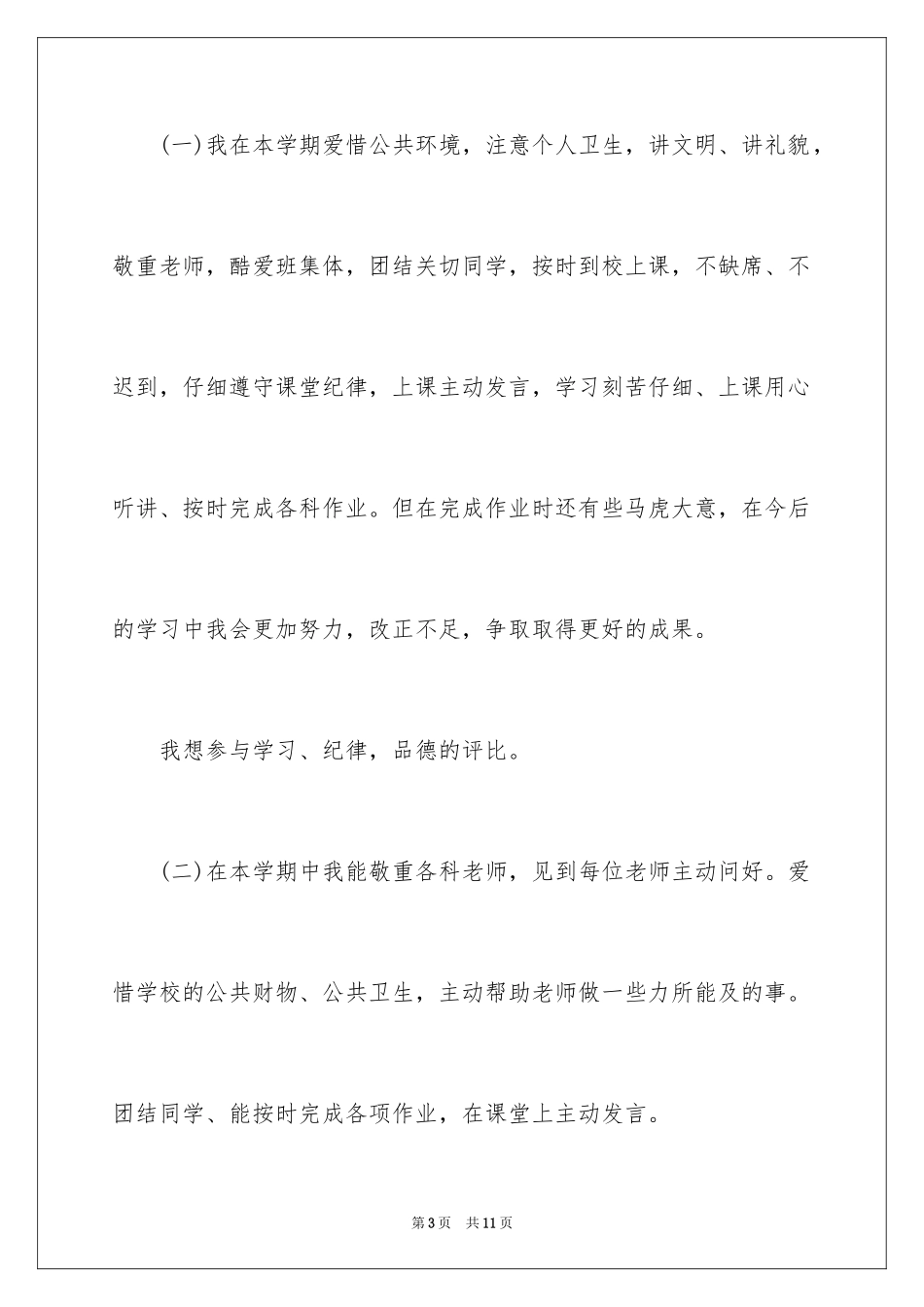 (一)我在本学期爱惜公共环境，注意个人卫生，讲文明、讲礼貌，敬重老师，酷爱班集体，团结关切同学，按时到校上课，不缺席、不迟到，仔细遵守课堂纪律，上课主动发言，学习刻苦仔细、上课用心听讲、按时完成各科作业。但在完成作业时还有些马虎大意，在今后的学习中我会更加努力，改正不足，争取取得更好的成果。

我想参与学习、纪律，品德的评比。

(二)在本学期中我能敬重各科老师，见到每位老师主动问好。爱惜学校的公共财物、公共卫生，主动帮助老师做一些力所能及的事。团结同学、能按时完成各项作业，在课堂上主动发言。

第3页　共11页